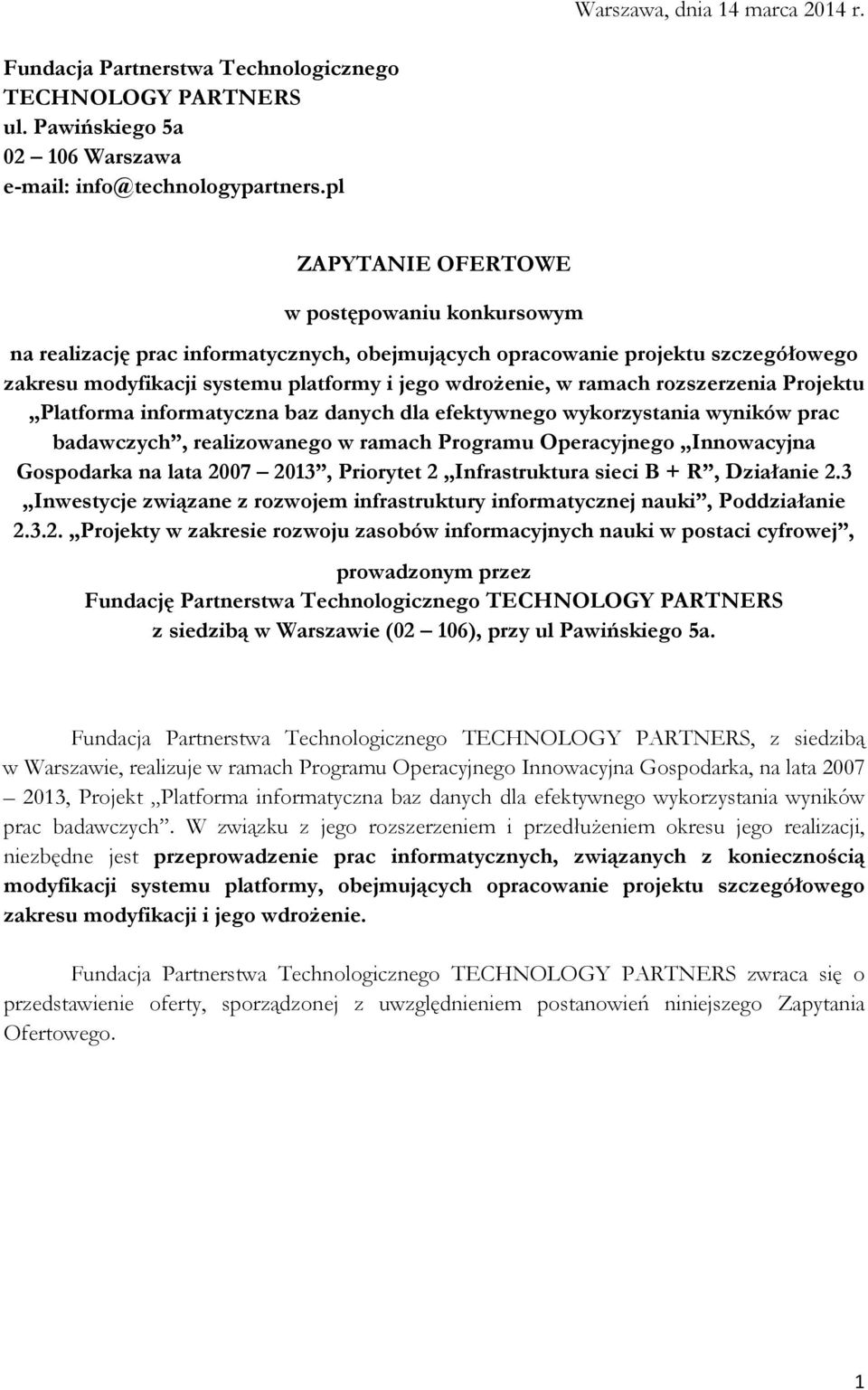 Warszawa, dnia 14 marca 2014 r.

Fundacja Partnerstwa Technologicznego
TECHNOLOGY PARTNERS
ul. Pawińskiego 5a
02 – 106 Warszawa
e-mail: info@technologypartners.pl

ZAPYTANIE OFERTOWE

w postępowaniu konkursowym

na realizację prac informatycznych, obejmujących opracowanie projektu szczegółowego zakresu modyfikacji systemu platformy i jego wdrożenie, w ramach rozszerzenia Projektu „Platforma informatyczna baz danych dla efektywnego wykorzystania wyników prac badawczych”, realizowanego w ramach Programu Operacyjnego „Innowacyjna Gospodarka na lata 2007 – 2013”, Priorytet 2 „Infrastruktura sieci B + R”, Działanie 2.3 „Inwestycje związane z rozwojem infrastruktury informatycznej nauki”, Poddziałanie 2.3.2. „Projekty w zakresie rozwoju zasobów informacyjnych nauki w postaci cyfrowej”,

prowadzonym przez
Fundację Partnerstwa Technologicznego TECHNOLOGY PARTNERS
z siedzibą w Warszawie (02 – 106), przy ul Pawińskiego 5a.

Fundacja Partnerstwa Technologicznego TECHNOLOGY PARTNERS, z siedzibą w Warszawie, realizuje w ramach Programu Operacyjnego Innowacyjna Gospodarka, na lata 2007 – 2013, Projekt „Platforma informatyczna baz danych dla efektywnego wykorzystania wyników prac badawczych”. W związku z jego rozszerzeniem i przedłużeniem okresu jego realizacji, niezbędne jest przeprowadzenie prac informatycznych, związanych z koniecznością modyfikacji systemu platformy, obejmujących opracowanie projektu szczegółowego zakresu modyfikacji i jego wdrożenie.

Fundacja Partnerstwa Technologicznego TECHNOLOGY PARTNERS zwraca się o przedstawienie oferty, sporządzonej z uwzględnieniem postanowień niniejszego Zapytania Ofertowego.

1